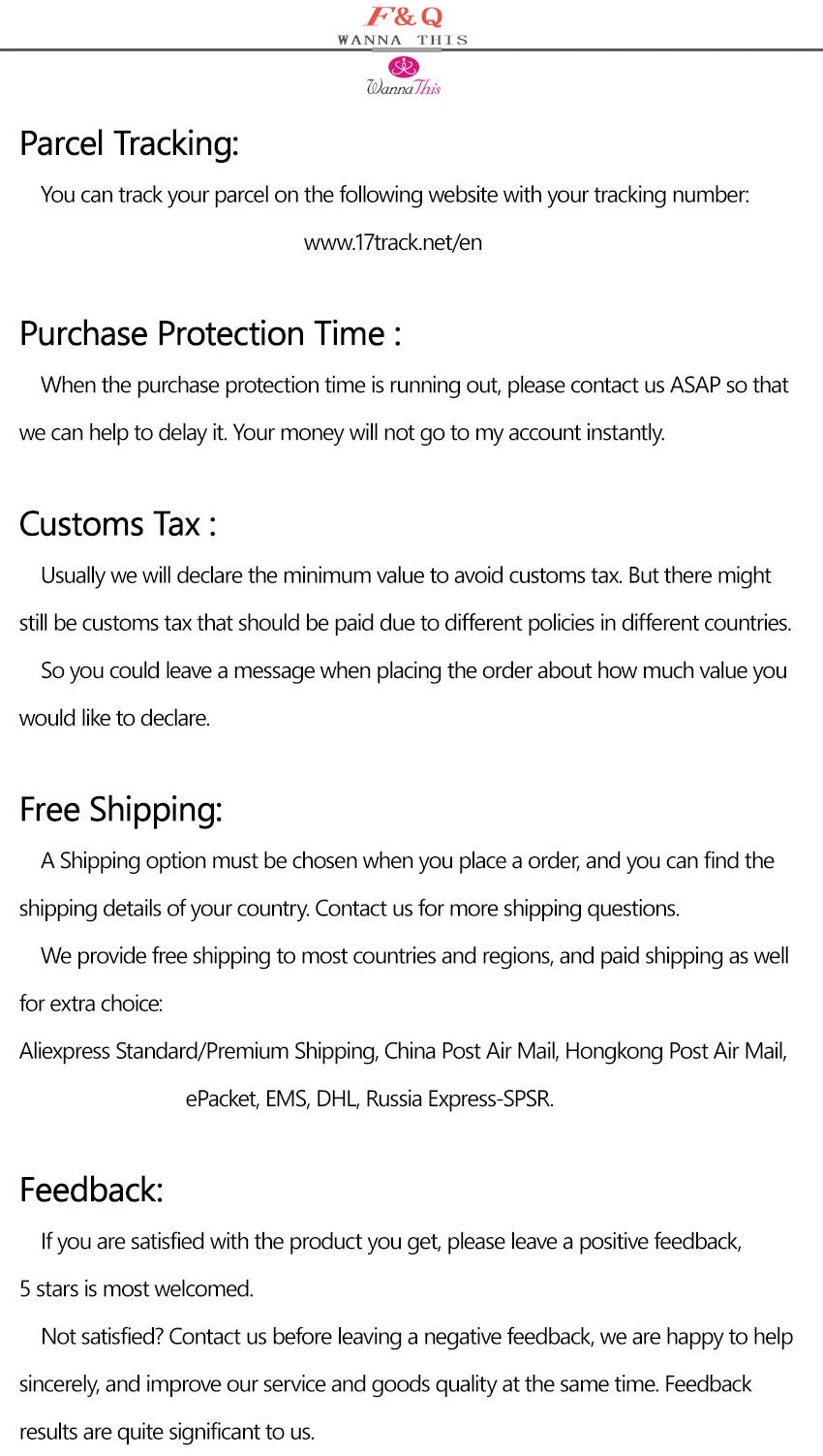 F&Q
WANNA THIS

WannaThis

Parcel Tracking:

You can track your parcel on the following website with your tracking number:

www.17track.net/en

Purchase Protection Time :

When the purchase protection time is running out, please contact us ASAP so that we can help to delay it. Your money will not go to my account instantly.

Customs Tax :

Usually we will declare the minimum value to avoid customs tax. But there might still be customs tax that should be paid due to different policies in different countries.

So you could leave a message when placing the order about how much value you would like to declare.

Free Shipping:

A Shipping option must be chosen when you place a order, and you can find the shipping details of your country. Contact us for more shipping questions.

We provide free shipping to most countries and regions, and paid shipping as well for extra choice:

Aliexpress Standard/Premium Shipping, China Post Air Mail, Hongkong Post Air Mail, ePacket, EMS, DHL, Russia Express-SPSR.

Feedback:

If you are satisfied with the product you get, please leave a positive feedback, 5 stars is most welcomed.

Not satisfied? Contact us before leaving a negative feedback, we are happy to help sincerely, and improve our service and goods quality at the same time. Feedback results are quite significant to us.